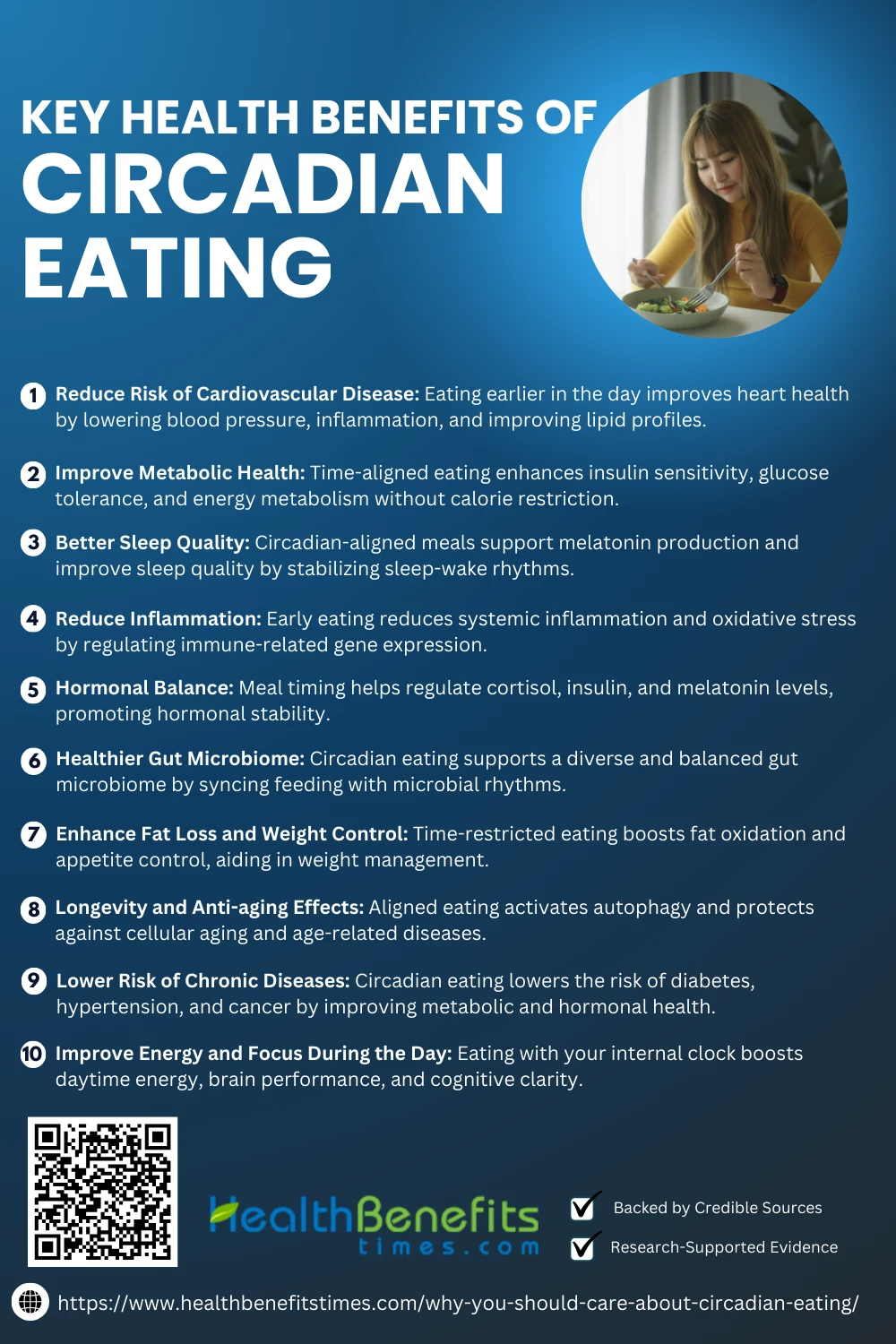 KEY HEALTH BENEFITS OF CIRCADIAN EATING

1 Reduce Risk of Cardiovascular Disease: Eating earlier in the day improves heart health by lowering blood pressure, inflammation, and improving lipid profiles.

2 Improve Metabolic Health: Time-aligned eating enhances insulin sensitivity, glucose tolerance, and energy metabolism without calorie restriction.

3 Better Sleep Quality: Circadian-aligned meals support melatonin production and improve sleep quality by stabilizing sleep-wake rhythms.

4 Reduce Inflammation: Early eating reduces systemic inflammation and oxidative stress by regulating immune-related gene expression.

5 Hormonal Balance: Meal timing helps regulate cortisol, insulin, and melatonin levels, promoting hormonal stability.

6 Healthier Gut Microbiome: Circadian eating supports a diverse and balanced gut microbiome by syncing feeding with microbial rhythms.

7 Enhance Fat Loss and Weight Control: Time-restricted eating boosts fat oxidation and appetite control, aiding in weight management.

8 Longevity and Anti-aging Effects: Aligned eating activates autophagy and protects against cellular aging and age-related diseases.

9 Lower Risk of Chronic Diseases: Circadian eating lowers the risk of diabetes, hypertension, and cancer by improving metabolic and hormonal health.

10 Improve Energy and Focus During the Day: Eating with your internal clock boosts daytime energy, brain performance, and cognitive clarity.

HealthBenefits times.com

Backed by Credible Sources
Research-Supported Evidence

https://www.healthbenefitstimes.com/why-you-should-care-about-circadian-eating/